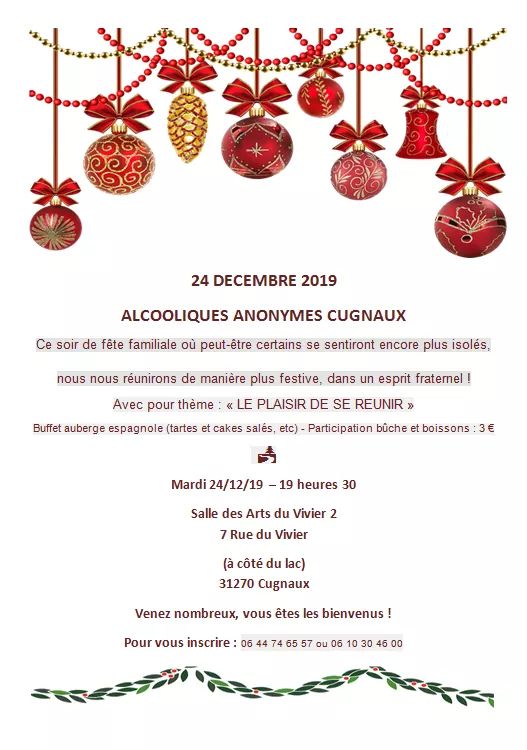 24 DECEMBRE 2019

ALCOOLIQUES ANONYMES CUGNAUX

Ce soir de fête familiale où peut-être certains se sentiront encore plus isolés,

nous nous réunirons de manière plus festive, dans un esprit fraternel !

Avec pour thème : « LE PLAISIR DE SE REUNIR »

Buffet auberge espagnole (tartes et cakes salés, etc) - Participation bûche et boissons : 3 €

Mardi 24/12/19 – 19 heures 30

Salle des Arts du Vivier 2
7 Rue du Vivier

(à côté du lac)
31270 Cugnaux

Venez nombreux, vous êtes les bienvenus !

Pour vous inscrire : 06 44 74 65 57 ou 06 10 30 46 00